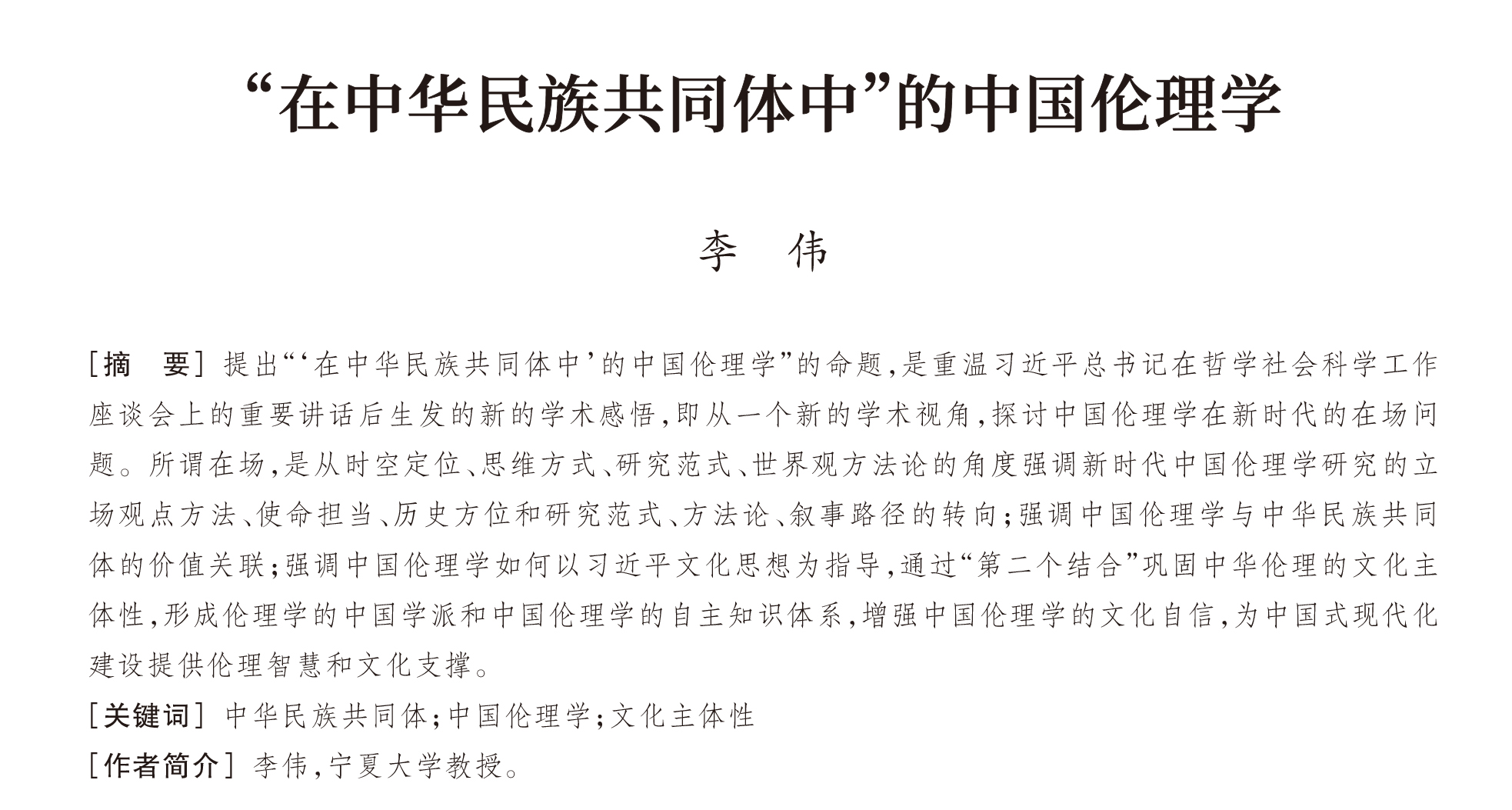 “在中华民族共同体中”的中国伦理学

李　伟

［摘　要］提出“‘在中华民族共同体中’的中国伦理学”的命题，是重温习近平总书记在哲学社会科学工作座谈会上的重要讲话后生发的新的学术感悟，即从一个新的学术视角，探讨中国伦理学在新时代的在场问题。所谓在场，是从时空定位、思维方式、研究范式、世界观方法论的角度强调新时代中国伦理学研究的立场观点方法、使命担当、历史方位和研究范式、方法论、叙事路径的转向；强调中国伦理学与中华民族共同体的价值关联；强调中国伦理学如何以习近平文化思想为指导，通过“第二个结合”巩固中华伦理的文化主体性，形成伦理学的中国学派和中国伦理学的自主知识体系，增强中国伦理学的文化自信，为中国式现代化建设提供伦理智慧和文化支撑。

［关键词］中华民族共同体；中国伦理学；文化主体性

［作者简介］李伟，宁夏大学教授。